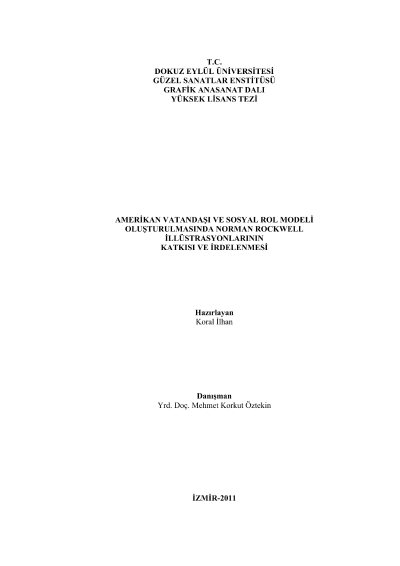 T.C.
DOKUZ EYLÜL ÜNİVERSİTESİ
GÜZEL SANATLAR ENSTİTÜSÜ
GRAFİK ANASANAT DALI
YÜKSEK LİSANS TEZİ

AMERİKAN VATANDAŞI VE SOSYAL ROL MODELİ
OLUŞTURULMASINDA NORMAN ROCKWELL
İLLÜSTRASYONLARININ
KATKISI VE İRDELENMESİ

Hazırlayan
Koral İlhan

Danışman
Yrd. Doç. Mehmet Korkut Öztekin

İZMİR-2011